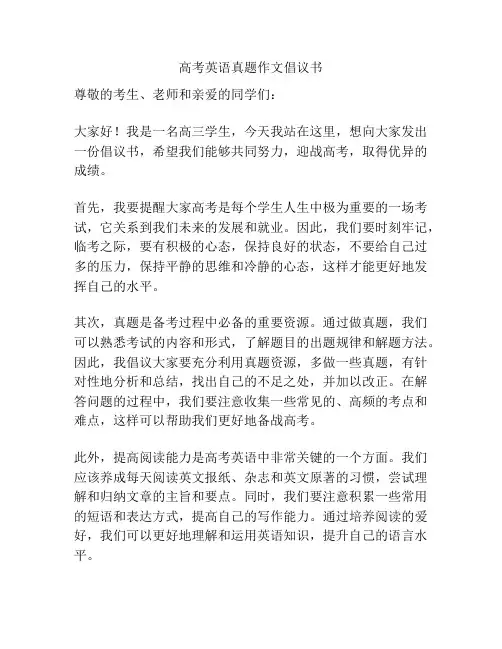 高考英语真题作文倡议书

尊敬的考生、老师和亲爱的同学们：

大家好！我是一名高三学生，今天我站在这里，想向大家发出一份倡议书，希望我们能够共同努力，迎战高考，取得优异的成绩。

首先，我要提醒大家高考是每个学生人生中极为重要的一场考试，它关系到我们未来的发展和就业。因此，我们要时刻牢记，临考之际，要有积极的心态，保持良好的状态，不要给自己过多的压力，保持平静的思维和冷静的心态，这样才能更好地发挥自己的水平。

其次，真题是备考过程中必备的重要资源。通过做真题，我们可以熟悉考试的内容和形式，了解题目的出题规律和解题方法。因此，我倡议大家要充分利用真题资源，多做一些真题，有针对性地分析和总结，找出自己的不足之处，并加以改正。在解答问题的过程中，我们要注意收集一些常见的、高频的考点和难点，这样可以帮助我们更好地备战高考。

此外，提高阅读能力是高考英语中非常关键的一个方面。我们应该养成每天阅读英文报纸、杂志和英文原著的习惯，尝试理解和归纳文章的主旨和要点。同时，我们要注意积累一些常用的短语和表达方式，提高自己的写作能力。通过培养阅读的爱好，我们可以更好地理解和运用英语知识，提升自己的语言水平。